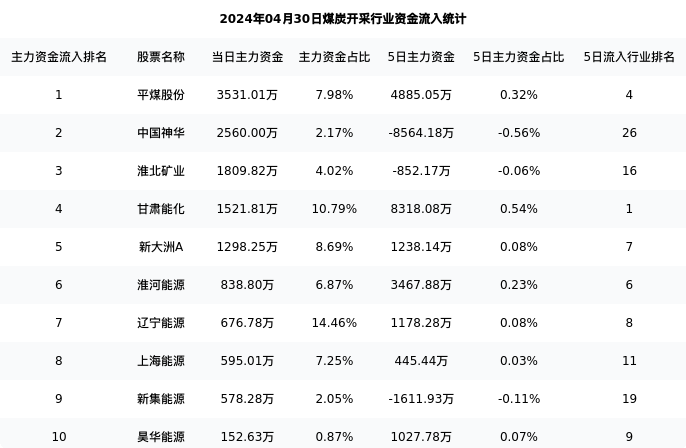 2024年04月30日煤炭开采行业资金流入统计

| 主力资金流入排名 | 股票名称 | 当日主力资金 | 主力资金占比 | 5日主力资金 | 5日主力资金占比 | 5日流入行业排名 |
|---|---|---|---|---|---|---|
| 1 | 平煤股份 | 3531.01万 | 7.98% | 4885.05万 | 0.32% | 4 |
| 2 | 中国神华 | 2560.00万 | 2.17% | -8564.18万 | -0.56% | 26 |
| 3 | 淮北矿业 | 1809.82万 | 4.02% | -852.17万 | -0.06% | 16 |
| 4 | 甘肃能化 | 1521.81万 | 10.79% | 8318.08万 | 0.54% | 1 |
| 5 | 新大洲A | 1298.25万 | 8.69% | 1238.14万 | 0.08% | 7 |
| 6 | 淮河能源 | 838.80万 | 6.87% | 3467.88万 | 0.23% | 6 |
| 7 | 辽宁能源 | 676.78万 | 14.46% | 1178.28万 | 0.08% | 8 |
| 8 | 上海能源 | 595.01万 | 7.25% | 445.44万 | 0.03% | 11 |
| 9 | 新集能源 | 578.28万 | 2.05% | -1611.93万 | -0.11% | 19 |
| 10 | 昊华能源 | 152.63万 | 0.87% | 1027.78万 | 0.07% | 9 |